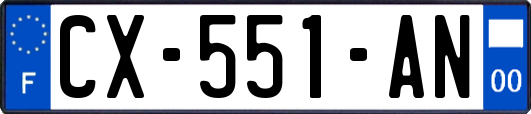 F
CX-551-AN
00